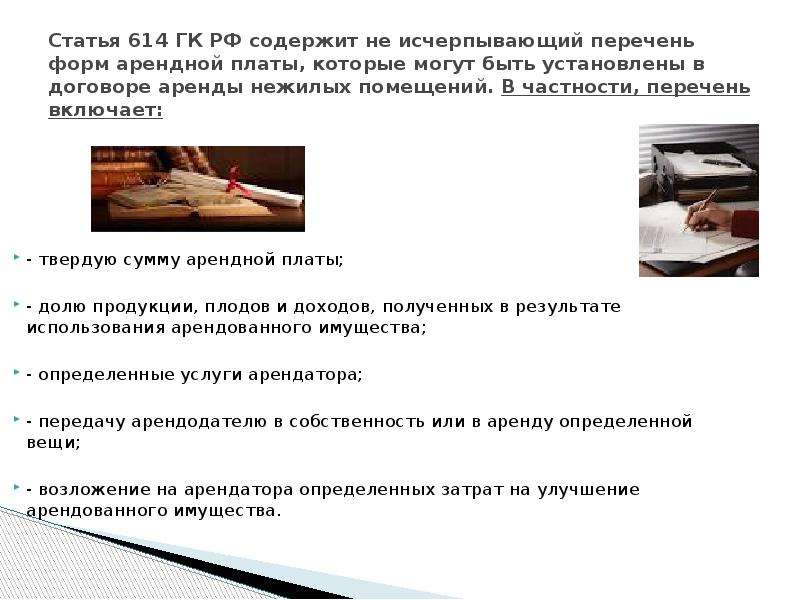 Статья 614 ГК РФ содержит не исчерпывающий перечень форм арендной платы, которые могут быть установлены в договоре аренды нежилых помещений. В частности, перечень включает:

- твердую сумму арендной платы;

- долю продукции, плодов и доходов, полученных в результате использования арендованного имущества;

- определенные услуги арендатора;

- передачу арендодателю в собственность или в аренду определенной вещи;

- возложение на арендатора определенных затрат на улучшение арендованного имущества.